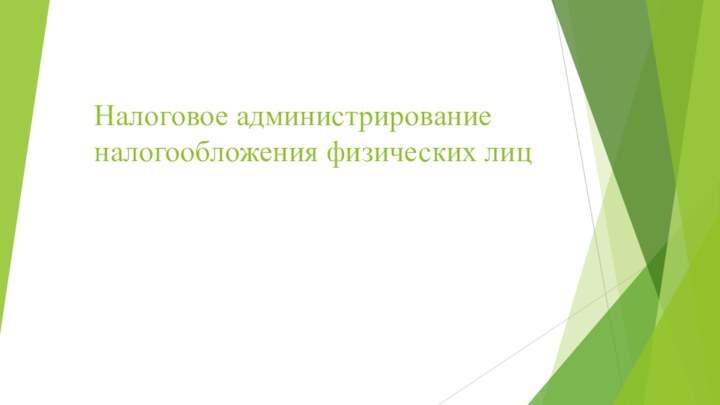 Налоговое администрирование налогообложения физических лиц